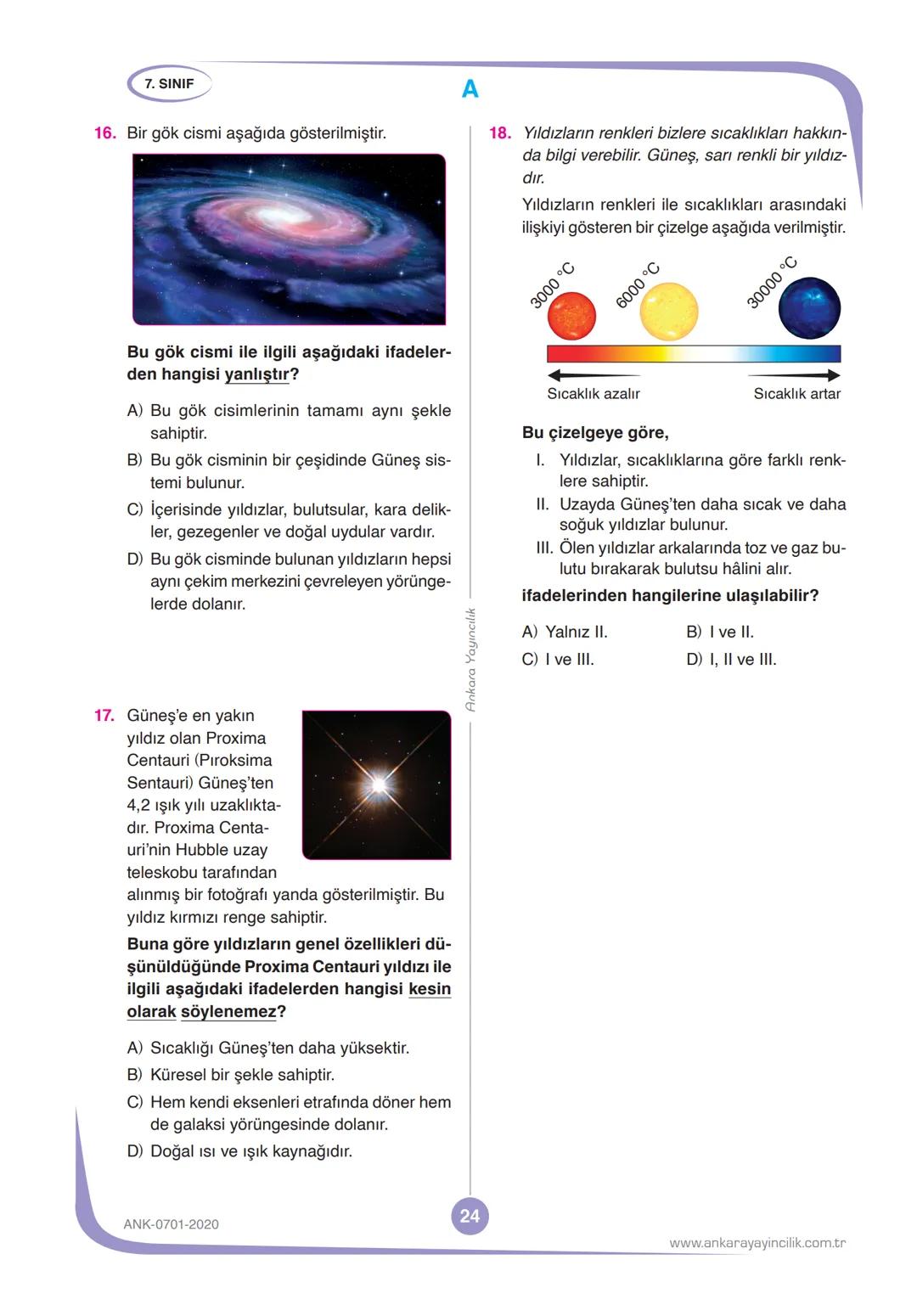 7. SINIF

A

16. Bir gök cismi aşağıda gösterilmiştir.

Bu gök cismi ile ilgili aşağıdaki ifadelerden hangisi yanlıştır?

A) Bu gök cisimlerinin tamamı aynı şekle sahiptir.

B) Bu gök cisminin bir çeşidinde Güneş sistemi bulunur.

C) İçerisinde yıldızlar, bulutsular, kara delikler, gezegenler ve doğal uydular vardır.

D) Bu gök cisminde bulunan yıldızların hepsi aynı çekim merkezini çevreleyen yörüngelerde dolanır.

17. Güneş'e en yakın yıldız olan Proxima Centauri (Pıroksima Sentauri) Güneş'ten 4,2 ışık yılı uzaklıktadır. Proxima Centauri'nin Hubble uzay teleskobu tarafından alınmış bir fotoğrafı yanda gösterilmiştir. Bu yıldız kırmızı renge sahiptir.

Buna göre yıldızların genel özellikleri düşünüldüğünde Proxima Centauri yıldızı ile ilgili aşağıdaki ifadelerden hangisi kesin olarak söylenemez?

A) Sıcaklığı Güneş'ten daha yüksektir.

B) Küresel bir şekle sahiptir.

C) Hem kendi eksenleri etrafında döner hem de galaksi yörüngesinde dolanır.

D) Doğal ısı ve ışık kaynağıdır.

Ankara Yayıncılık

18. Yıldızların renkleri bizlere sıcaklıkları hakkında bilgi verebilir. Güneş, sarı renkli bir yıldızdır.

Yıldızların renkleri ile sıcaklıkları arasındaki ilişkiyi gösteren bir çizelge aşağıda verilmiştir.

3000 °C   6000 °C   30000 °C

Sıcaklık azalır   Sıcaklık artar

Bu çizelgeye göre,

I. Yıldızlar, sıcaklıklarına göre farklı renklere sahiptir.

II. Uzayda Güneş'ten daha sıcak ve daha soğuk yıldızlar bulunur.

III. Ölen yıldızlar arkalarında toz ve gaz bulutu bırakarak bulutsu hâlini alır.

ifadelerinden hangilerine ulaşılabilir?

A) Yalnız II.   B) I ve II.
C) I ve III.   D) I, II ve III.

ANK-0701-2020

24

www.ankarayayincilik.com.tr